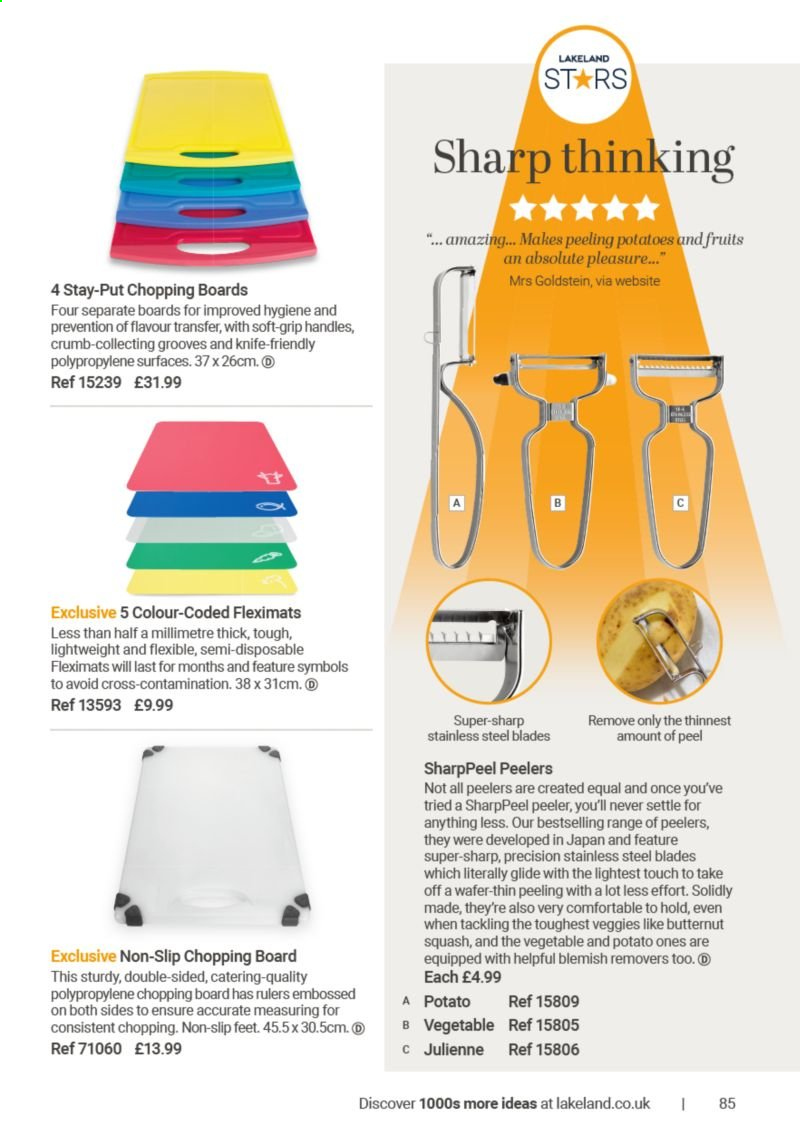 4 Stay-Put Chopping Boards
Four separate boards for improved hygiene and prevention of flavour transfer, with soft-grip handles, crumb-collecting grooves and knife-friendly polypropylene surfaces. 37 x 26cm. Ⓓ
Ref 15239 £31.99

Exclusive 5 Colour-Coded Fleximats
Less than half a millimetre thick, tough, lightweight and flexible, semi-disposable Fleximats will last for months and feature symbols to avoid cross-contamination. 38 x 31cm. Ⓓ
Ref 13593 £9.99

Exclusive Non-Slip Chopping Board
This sturdy, double-sided, catering-quality polypropylene chopping board has rulers embossed on both sides to ensure accurate measuring for consistent chopping. Non-slip feet. 45.5 x 30.5cm. Ⓓ
Ref 71060 £13.99

LAKELAND STARS

Sharp thinking

"... amazing... Makes peeling potatoes and fruits an absolute pleasure..."
Mrs Goldstein, via website

A
B
C

Super-sharp stainless steel blades

Remove only the thinnest amount of peel

SharpPeel Peelers
Not all peelers are created equal and once you've tried a SharpPeel peeler, you'll never settle for anything less. Our bestselling range of peelers, they were developed in Japan and feature super-sharp, precision stainless steel blades which literally glide with the lightest touch to take off a wafer-thin peeling with a lot less effort. Solidly made, they're also very comfortable to hold, even when tackling the toughest veggies like butternut squash, and the vegetable and potato ones are equipped with helpful blemish removers too. Ⓓ
Each £4.99
A Potato Ref 15809
B Vegetable Ref 15805
C Julienne Ref 15806

Discover 1000s more ideas at lakeland.co.uk | 85